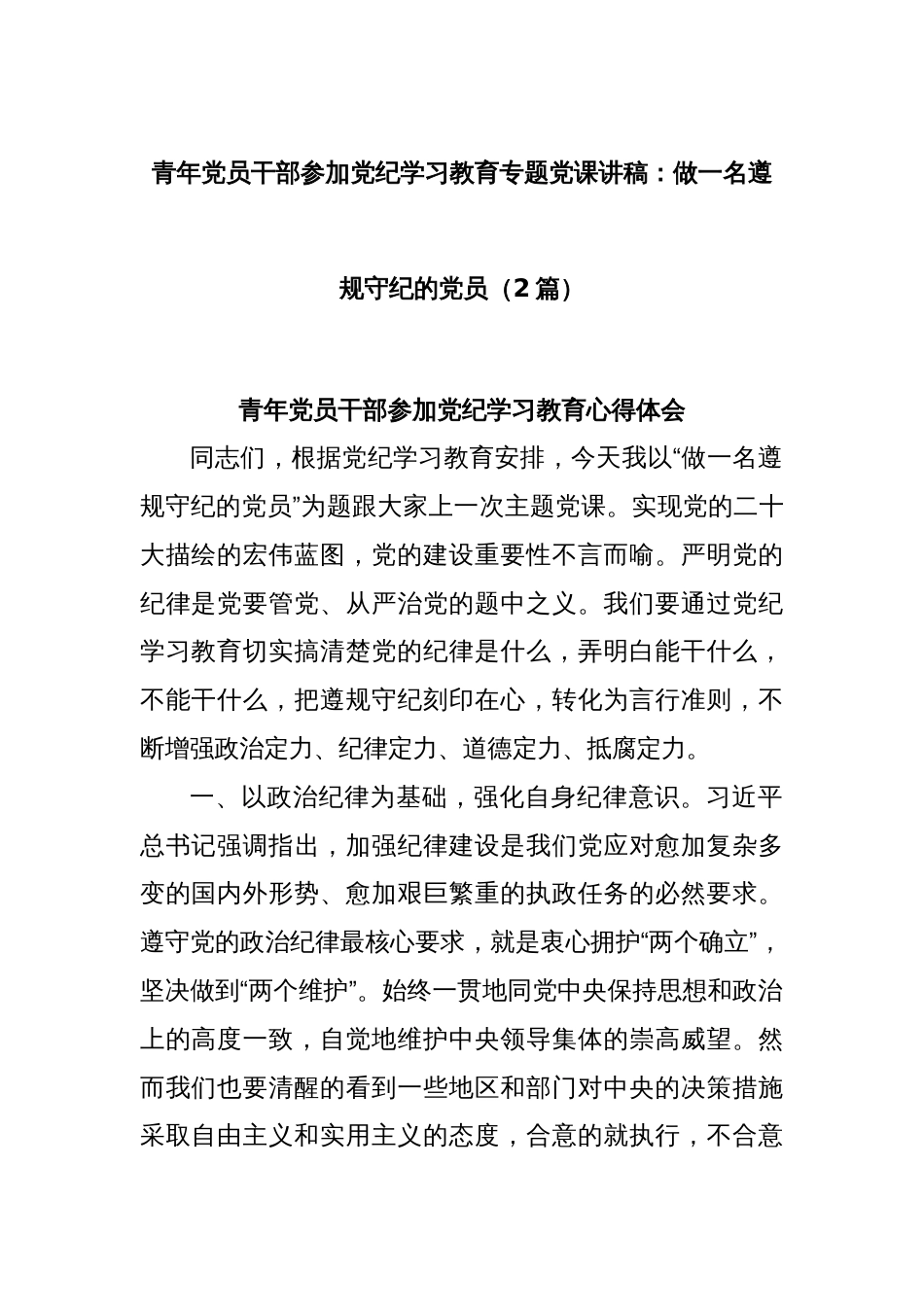 青年党员干部参加党纪学习教育专题党课讲稿：做一名遵规守纪的党员（2篇）

青年党员干部参加党纪学习教育心得体会

同志们，根据党纪学习教育安排，今天我以“做一名遵规守纪的党员”为题跟大家上一次主题党课。实现党的二十大描绘的宏伟蓝图，党的建设重要性不言而喻。严明党的纪律是党要管党、从严治党的题中之义。我们要通过党纪学习教育切实搞清楚党的纪律是什么，弄明白能干什么，不能干什么，把遵规守纪刻印在心，转化为言行准则，不断增强政治定力、纪律定力、道德定力、抵腐定力。

一、以政治纪律为基础，强化自身纪律意识。习近平总书记强调指出，加强纪律建设是我们党应对愈加复杂多变的国内外形势、愈加艰巨繁重的执政任务的必然要求。遵守党的政治纪律最核心要求，就是衷心拥护“两个确立”，坚决做到“两个维护”。始终一贯地同党中央保持思想和政治上的高度一致，自觉地维护中央领导集体的崇高威望。然而我们也要清醒的看到一些地区和部门对中央的决策措施采取自由主义和实用主义的态度，合意的就执行，不合意